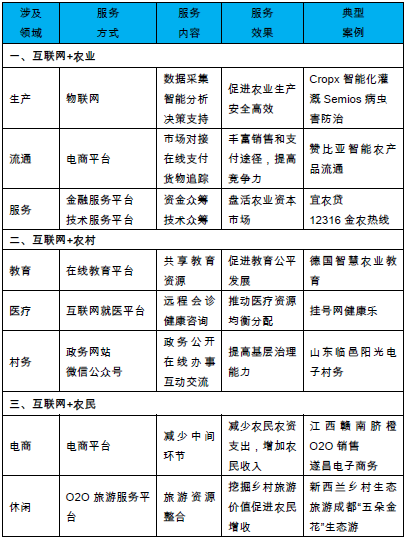 | 涉及领域 | 服务方式 | 服务内容 | 服务效果 | 典型案例 |
|---|---|---|---|---|
| 一、互联网+农业 | | | | |
| 生产 | 物联网 | 数据采集 智能分析 决策支持 | 促进农业生产安全高效 | Cropx 智能化灌溉 Semios 病虫害防治 |
| 流通 | 电商平台 | 市场对接 在线支付 货物追踪 | 丰富销售和支付途径，提高竞争力 | 赞比亚智能农产品流通 |
| 服务 | 金融服务平台 技术服务平台 | 资金众筹 技术众筹 | 盘活农业资本市场 | 宜农贷 12316 金农热线 |
| 二、互联网+农村 | | | | |
| 教育 | 在线教育平台 | 共享教育资源 | 促进教育公平发展 | 德国智慧农业教育 |
| 医疗 | 互联网就医平台 | 远程会诊 健康咨询 | 推动医疗资源均衡分配 | 挂号网健康乐 |
| 村务 | 政务网站 微信公众号 | 政务公开 在线办事 互动交流 | 提高基层治理能力 | 山东临邑阳光电子村务 |
| 三、互联网+农民 | | | | |
| 电商 | 电商平台 | 减少中间环节 | 减少农民农资支出，增加农民收入 | 江西赣南脐橙 O2O 销售 遂昌电子商务 |
| 休闲 | O2O 旅游服务平台 | 旅游资源整合 | 挖掘乡村旅游价值促进农民增收 | 新西兰乡村生态旅游成都“五朵金花”生态游 |